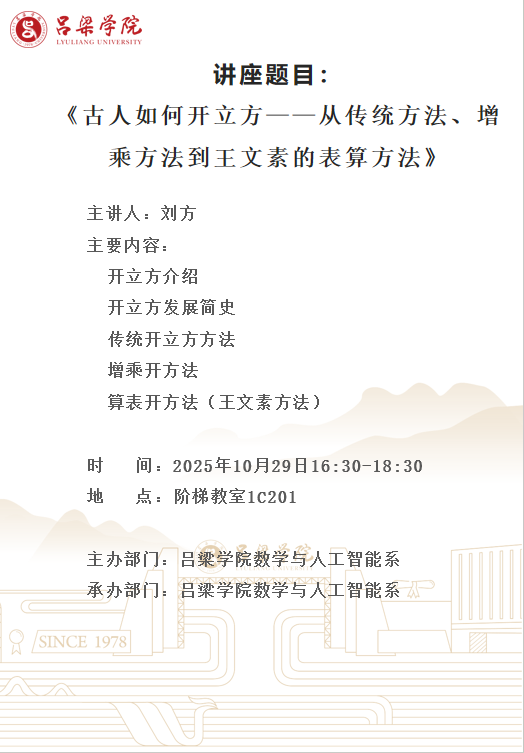 吕梁学院
LYULIANG UNIVERSITY

讲座题目：

《古人如何开立方——从传统方法、增乘方法到王文素的表算方法》

主讲人：刘方

主要内容：

开立方介绍

开立方发展简史

传统开立方方法

增乘开方法

算表开方法（王文素方法）

时 间：2025年10月29日16:30-18:30

地 点：阶梯教室1C201

主办部门：吕梁学院数学与人工智能系

承办部门：吕梁学院数学与人工智能系

SINCE 1978